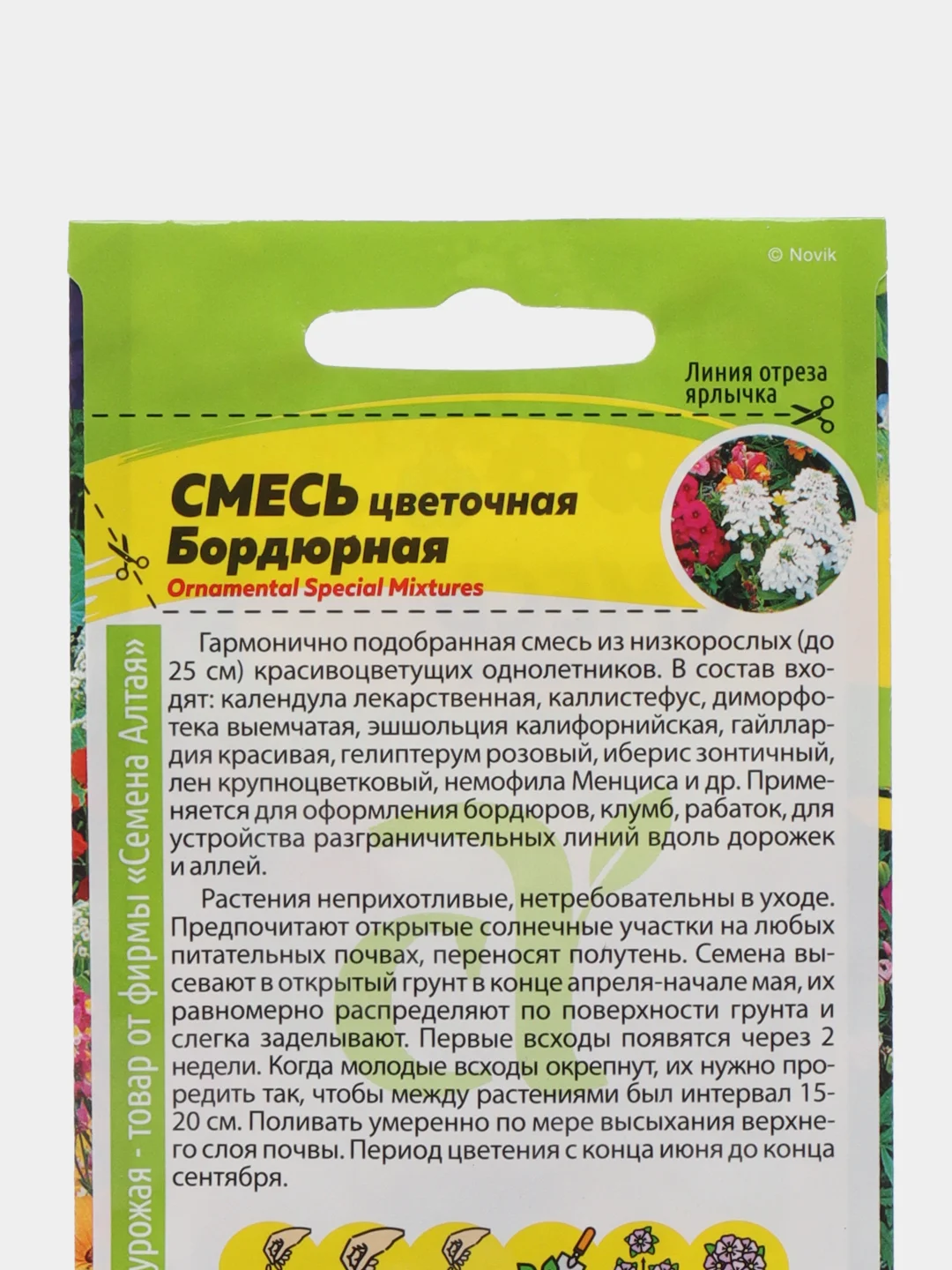 © Novik

Линия отреза ярлычка

СМЕСЬ цветочная Бордюрная
Ornamental Special Mixtures

Гармонично подобранная смесь из низкорослых (до 25 см) красивоцветущих однолетников. В состав входят: календула лекарственная, каллистефус, диморфотека выемчатая, эшшольция калифорнийская, гайллардия красивая, гелиптерум розовый, иберис зонтичный, лен крупноцветковый, немофила Менциса и др. Применяется для оформления бордюров, клумб, рабаток, для устройства разграничительных линий вдоль дорожек и аллей.

Растения неприхотливые, нетребовательны в уходе. Предпочитают открытые солнечные участки на любых питательных почвах, переносят полутень. Семена высевают в открытый грунт в конце апреля-начале мая, их равномерно распределяют по поверхности грунта и слегка заделывают. Первые всходы появятся через 2 недели. Когда молодые всходы окрепнут, их нужно проредить так, чтобы между растениями был интервал 15-20 см. Поливать умеренно по мере высыхания верхнего слоя почвы. Период цветения с конца июня до конца сентября.

урожая - товар от фирмы «Семена Алтая»